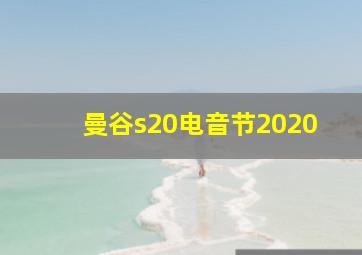 曼谷s20电音节2020